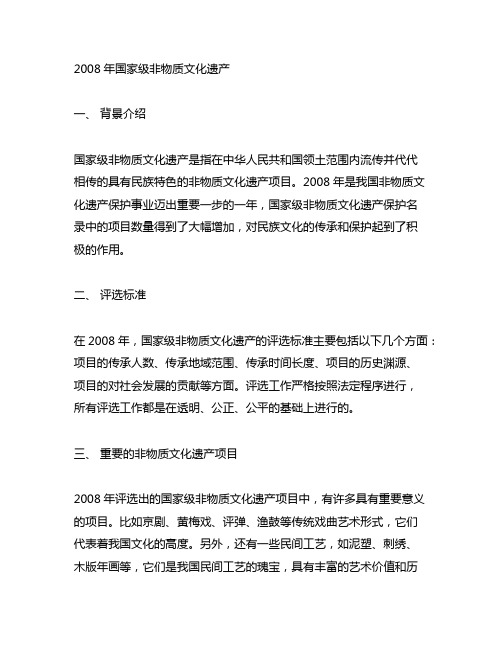 2008 年国家级非物质文化遗产

一、 背景介绍

国家级非物质文化遗产是指在中华人民共和国领土范围内流传并代代相传的具有民族特色的非物质文化遗产项目。2008 年是我国非物质文化遗产保护事业迈出重要一步的一年，国家级非物质文化遗产保护名录中的项目数量得到了大幅增加，对民族文化的传承和保护起到了积极的作用。

二、 评选标准

在 2008 年，国家级非物质文化遗产的评选标准主要包括以下几个方面：项目的传承人数、传承地域范围、传承时间长度、项目的历史渊源、项目的对社会发展的贡献等方面。评选工作严格按照法定程序进行，所有评选工作都是在透明、公正、公平的基础上进行的。

三、 重要的非物质文化遗产项目

2008 年评选出的国家级非物质文化遗产项目中，有许多具有重要意义的项目。比如京剧、黄梅戏、评弹、渔鼓等传统戏曲艺术形式，它们代表着我国文化的高度。另外，还有一些民间工艺，如泥塑、刺绣、木版年画等，它们是我国民间工艺的瑰宝，具有丰富的艺术价值和历